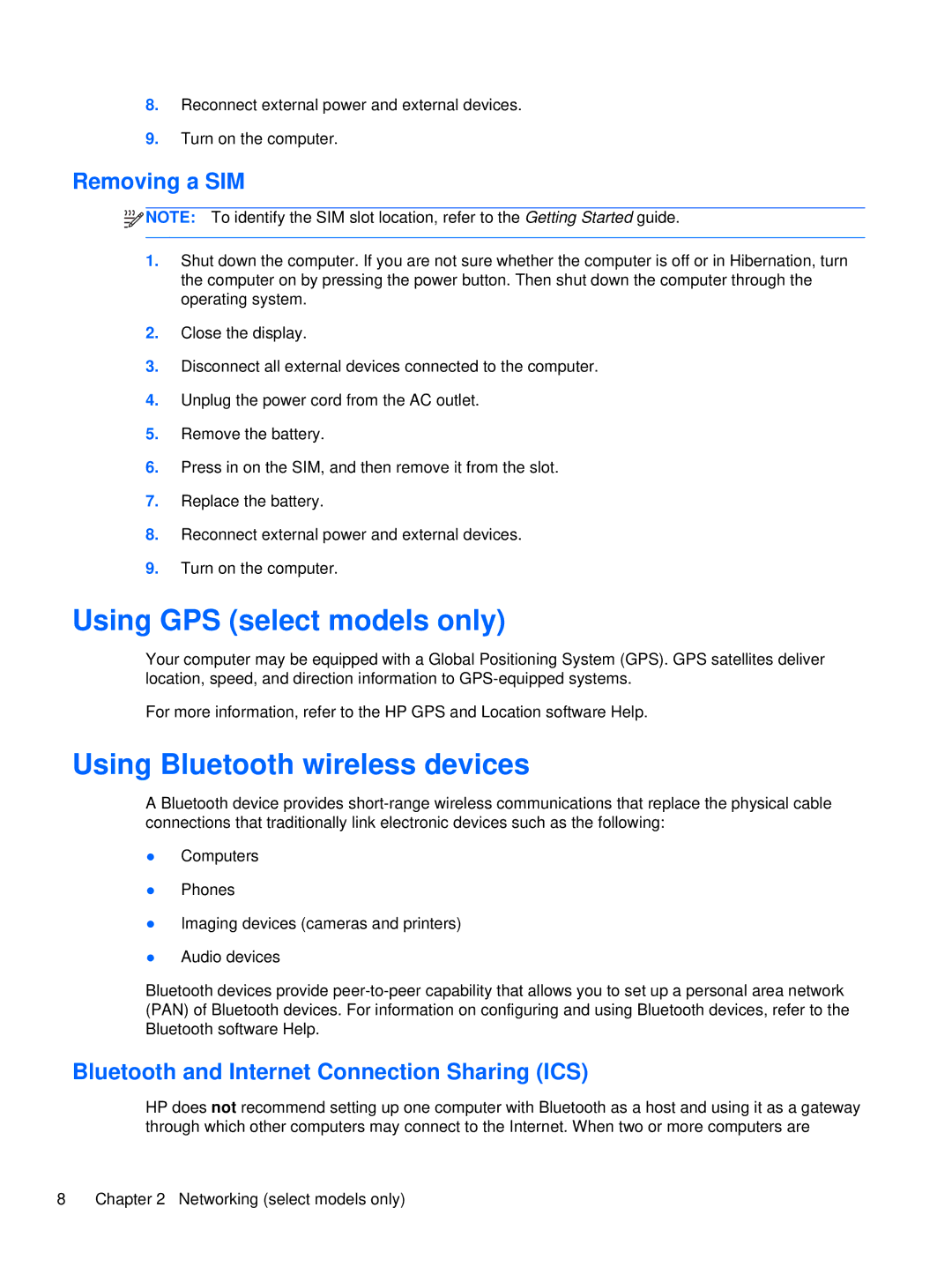 8. Reconnect external power and external devices.

9. Turn on the computer.

Removing a SIM

NOTE: To identify the SIM slot location, refer to the Getting Started guide.

1. Shut down the computer. If you are not sure whether the computer is off or in Hibernation, turn the computer on by pressing the power button. Then shut down the computer through the operating system.

2. Close the display.

3. Disconnect all external devices connected to the computer.

4. Unplug the power cord from the AC outlet.

5. Remove the battery.

6. Press in on the SIM, and then remove it from the slot.

7. Replace the battery.

8. Reconnect external power and external devices.

9. Turn on the computer.

Using GPS (select models only)

Your computer may be equipped with a Global Positioning System (GPS). GPS satellites deliver location, speed, and direction information to GPS-equipped systems.

For more information, refer to the HP GPS and Location software Help.

Using Bluetooth wireless devices

A Bluetooth device provides short-range wireless communications that replace the physical cable connections that traditionally link electronic devices such as the following:

● Computers

● Phones

● Imaging devices (cameras and printers)

● Audio devices

Bluetooth devices provide peer-to-peer capability that allows you to set up a personal area network (PAN) of Bluetooth devices. For information on configuring and using Bluetooth devices, refer to the Bluetooth software Help.

Bluetooth and Internet Connection Sharing (ICS)

HP does not recommend setting up one computer with Bluetooth as a host and using it as a gateway through which other computers may connect to the Internet. When two or more computers are

8 Chapter 2 Networking (select models only)